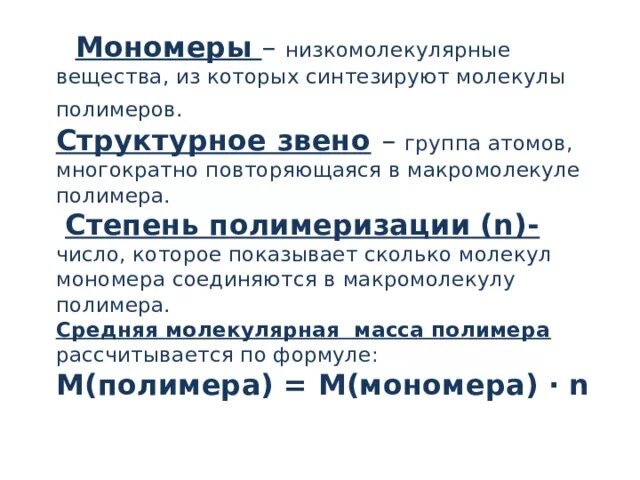 Мономеры – низкомолекулярные вещества, из которых синтезируют молекулы полимеров.

Структурное звено – группа атомов, многократно повторяющаяся в макромолекуле полимера.

Степень полимеризации (n)- число, которое показывает сколько молекул мономера соединяются в макромолекулу полимера.

Средняя молекулярная масса полимера рассчитывается по формуле:

М(полимера) = М(мономера) · n